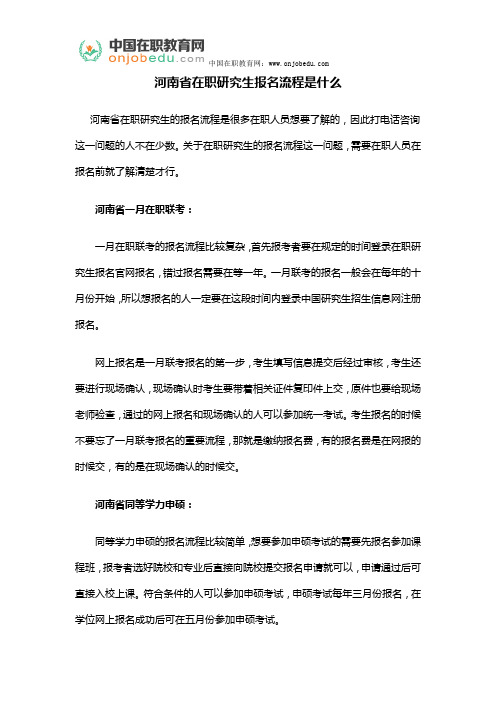 中国在职教育网
onjobedu.com
中国在职教育网：www.onjobedu.com

河南省在职研究生报名流程是什么

河南省在职研究生的报名流程是很多在职人员想要了解的，因此打电话咨询这一问题的人不在少数。关于在职研究生的报名流程这一问题，需要在职人员在报名前就了解清楚才行。

河南省一月在职联考：

一月在职联考的报名流程比较复杂，首先报考者要在规定的时间登录在职研究生报名官网报名，错过报名需要在等一年。一月联考的报名一般会在每年的十月份开始，所以想报名的人一定要在这段时间内登录中国研究生招生信息网注册报名。

网上报名是一月联考报名的第一步，考生填写信息提交后经过审核，考生还要进行现场确认，现场确认时考生要带着相关证件复印件上交，原件也要给现场老师检查，通过的网上报名和现场确认的人可以参加统一考试。考生报名的时候不要忘了一月联考报名的重要流程，那就是缴纳报名费，有的报名费是在网报的时候交，有的是在现场确认的时候交。

河南省同等学力申硕：

同等学力申硕的报名流程比较简单，想要参加申硕考试的需要先报名参加课程班，报考者选好院校和专业后直接向院校提交报名申请就可以，申请通过后可直接入校上课。符合条件的人可以参加申硕考试，申硕考试每年三月份报名，在学位网上报名成功后可在五月份参加申硕考试。